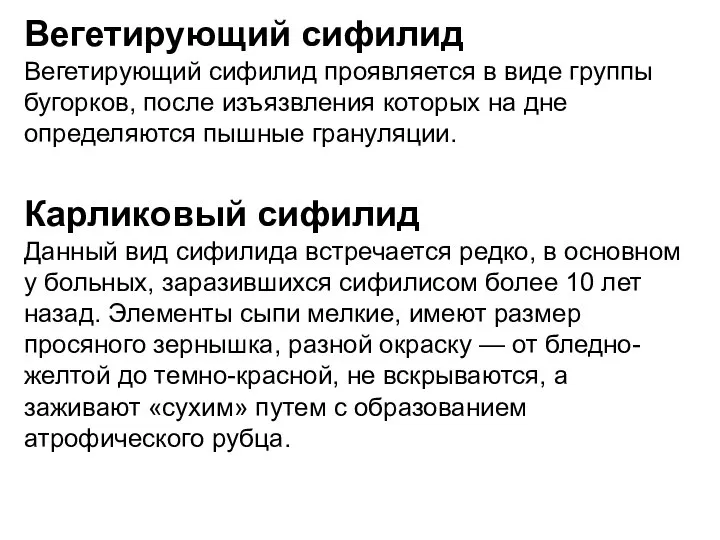 Вегетирующий сифилид
Вегетирующий сифилид проявляется в виде группы бугорков, после изъязвления которых на дне определяются пышные грануляции.

Карликовый сифилид
Данный вид сифилида встречается редко, в основном у больных, заразившихся сифилисом более 10 лет назад. Элементы сыпи мелкие, имеют размер просяного зернышка, разной окраску — от бледно-желтой до темно-красной, не вскрываются, а заживают «сухим» путем с образованием атрофического рубца.